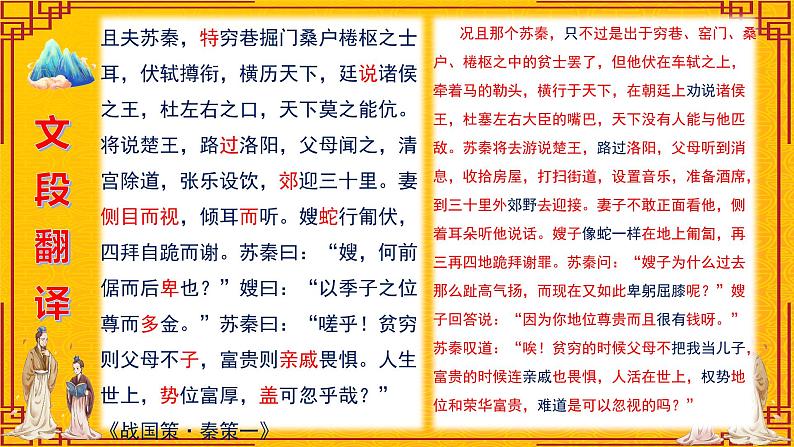 文段翻译

且夫苏秦，特穷巷掘门桑户棬枢之士耳，伏轼撙衔，横历天下，廷说诸侯之王，杜左右之口，天下莫之能伉。将说楚王，路过洛阳，父母闻之，清宫除道，张乐设饮，郊迎三十里。妻侧目而视，倾耳而听。嫂蛇行匍伏，四拜自跪而谢。苏秦曰：“嫂，何前倨而后卑也？”嫂曰：“以季子之位尊而多金。”苏秦曰：“嗟乎！贫穷则父母不子，富贵则亲戚畏惧。人生世上，势位富厚，盖可忽乎哉？”

《战国策·秦策一》

况且那个苏秦，只不过是出于穷巷、窑门、桑户、棬枢之中的贫士罢了，但他伏在车轼之上，牵着马的勒头，横行于天下，在朝廷上劝说诸侯王，杜塞左右大臣的嘴巴，天下没有人能与他匹敌。苏秦将去游说楚王，路过洛阳，父母听到消息，收拾房屋，打扫街道，设置音乐，准备酒席，到三十里外郊野去迎接。妻子不敢正面看他，侧着耳朵听他说话。嫂子像蛇一样在地上匍匐，再三再四地跪拜谢罪。苏秦问：“嫂子为什么过去那么趾高气扬，而现在又如此卑躬屈膝呢？”嫂子回答说：“因为你地位尊贵而且很有钱呀。”苏秦叹道：“唉！贫穷的时候父母不把我当儿子，富贵的时候连亲戚也畏惧，人活在世上，权势地位和荣华富贵，难道是可以忽视的吗？”